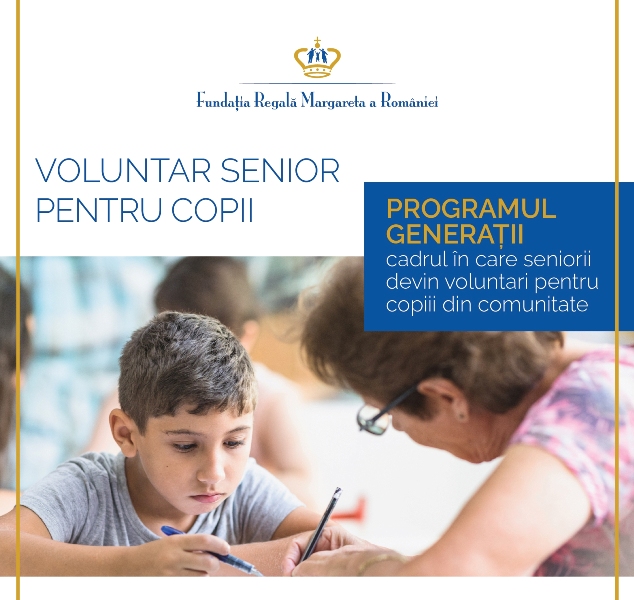 Fundația Regală Margareta a României

VOLUNTAR SENIOR PENTRU COPII

PROGRAMUL GENERAȚII
cadrul în care seniorii devin voluntari pentru copiii din comunitate